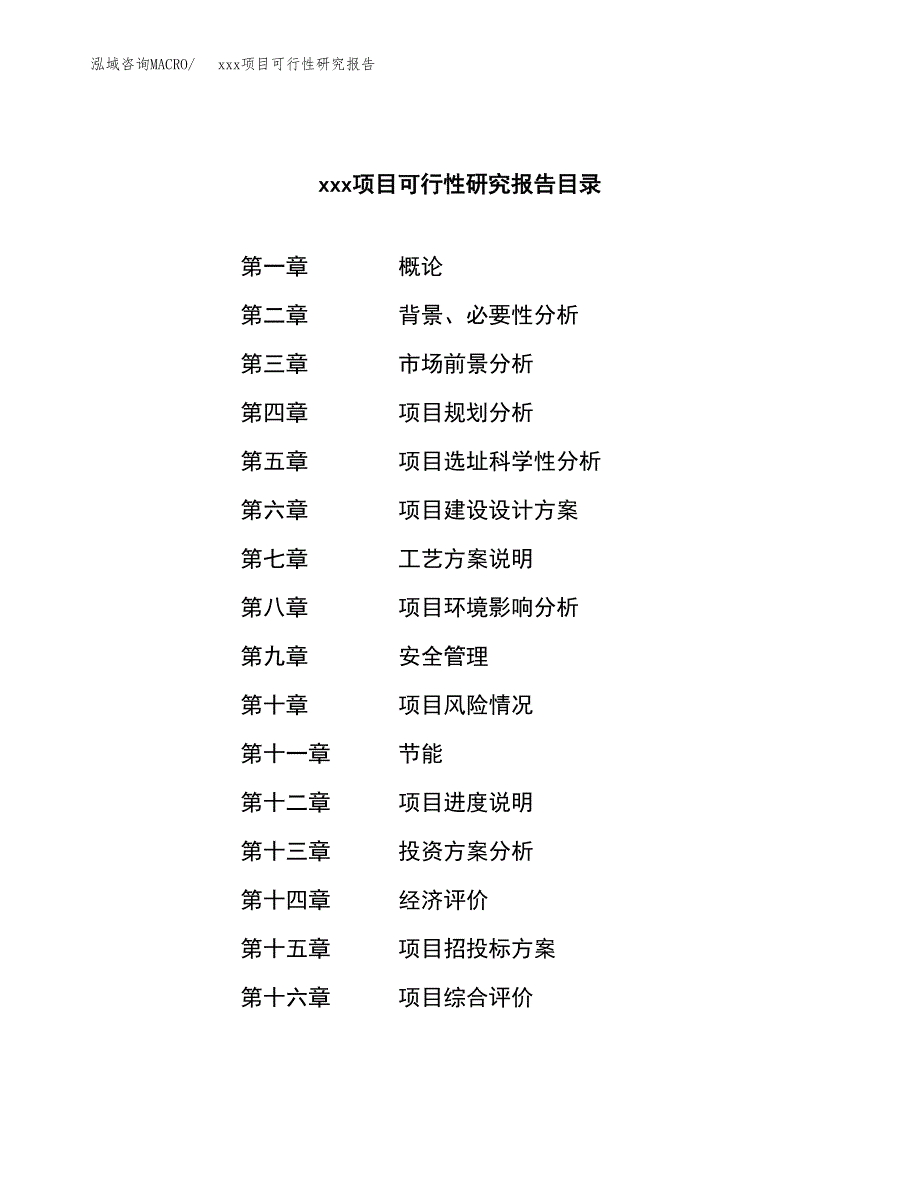 泓域咨询MACRO/　xxx项目可行性研究报告

xxx项目可行性研究报告目录

第一章　概论
第二章　背景、必要性分析
第三章　市场前景分析
第四章　项目规划分析
第五章　项目选址科学性分析
第六章　项目建设设计方案
第七章　工艺方案说明
第八章　项目环境影响分析
第九章　安全管理
第十章　项目风险情况
第十一章　节能
第十二章　项目进度说明
第十三章　投资方案分析
第十四章　经济评价
第十五章　项目招投标方案
第十六章　项目综合评价